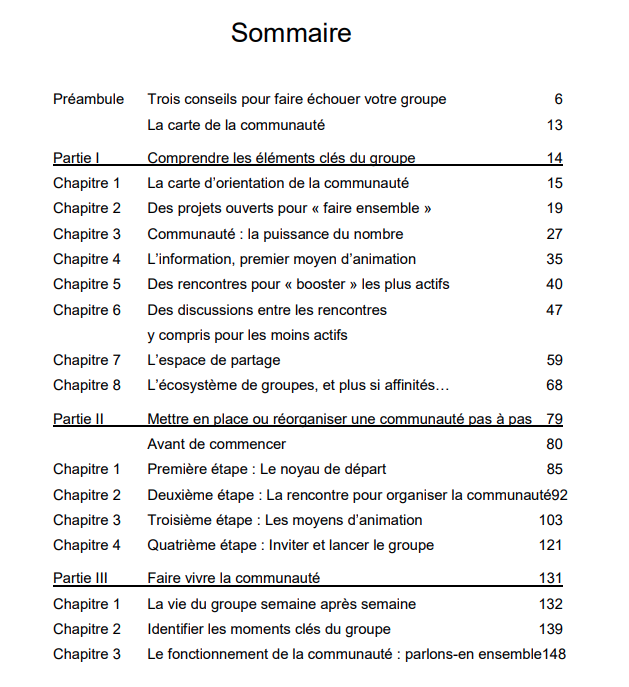 Sommaire

| | | |
|---|---|---|
| Préambule | Trois conseils pour faire échouer votre groupe | 6 |
| | La carte de la communauté | 13 |
| Partie I | Comprendre les éléments clés du groupe | 14 |
| Chapitre 1 | La carte d'orientation de la communauté | 15 |
| Chapitre 2 | Des projets ouverts pour « faire ensemble » | 19 |
| Chapitre 3 | Communauté : la puissance du nombre | 27 |
| Chapitre 4 | L'information, premier moyen d'animation | 35 |
| Chapitre 5 | Des rencontres pour « booster » les plus actifs | 40 |
| Chapitre 6 | Des discussions entre les rencontres y compris pour les moins actifs | 47 |
| Chapitre 7 | L'espace de partage | 59 |
| Chapitre 8 | L'écosystème de groupes, et plus si affinités… | 68 |
| Partie II | Mettre en place ou réorganiser une communauté pas à pas | 79 |
| | Avant de commencer | 80 |
| Chapitre 1 | Première étape : Le noyau de départ | 85 |
| Chapitre 2 | Deuxième étape : La rencontre pour organiser la communauté | 92 |
| Chapitre 3 | Troisième étape : Les moyens d'animation | 103 |
| Chapitre 4 | Quatrième étape : Inviter et lancer le groupe | 121 |
| Partie III | Faire vivre la communauté | 131 |
| Chapitre 1 | La vie du groupe semaine après semaine | 132 |
| Chapitre 2 | Identifier les moments clés du groupe | 139 |
| Chapitre 3 | Le fonctionnement de la communauté : parlons-en ensemble | 148 |